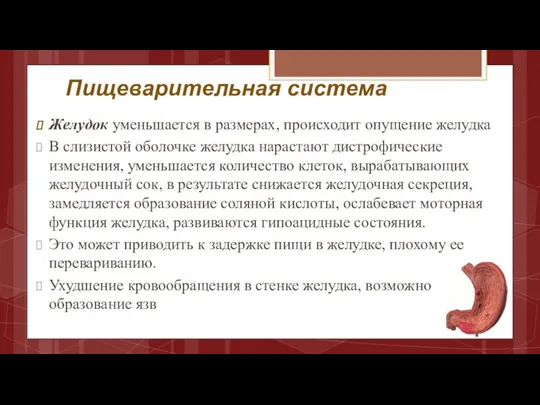 Пищеварительная система

Желудок уменьшается в размерах, происходит опущение желудка

В слизистой оболочке желудка нарастают дистрофические изменения, уменьшается количество клеток, вырабатывающих желудочный сок, в результате снижается желудочная секреция, замедляется образование соляной кислоты, ослабевает моторная функция желудка, развиваются гипоацидные состояния.

Это может приводить к задержке пищи в желудке, плохому ее перевариванию.

Ухудшение кровообращения в стенке желудка, возможно образование язв